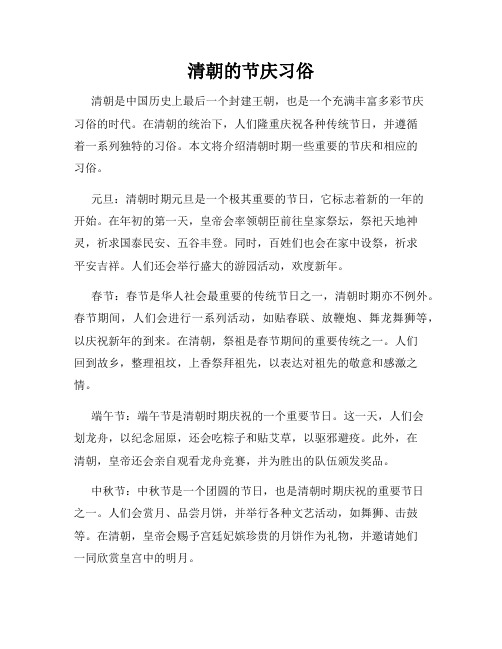 清朝的节庆习俗

清朝是中国历史上最后一个封建王朝，也是一个充满丰富多彩节庆习俗的时代。在清朝的统治下，人们隆重庆祝各种传统节日，并遵循着一系列独特的习俗。本文将介绍清朝时期一些重要的节庆和相应的习俗。

元旦：清朝时期元旦是一个极其重要的节日，它标志着新的一年的开始。在年初的第一天，皇帝会率领朝臣前往皇家祭坛，祭祀天地神灵，祈求国泰民安、五谷丰登。同时，百姓们也会在家中设祭，祈求平安吉祥。人们还会举行盛大的游园活动，欢度新年。

春节：春节是华人社会最重要的传统节日之一，清朝时期亦不例外。春节期间，人们会进行一系列活动，如贴春联、放鞭炮、舞龙舞狮等，以庆祝新年的到来。在清朝，祭祖是春节期间的重要传统之一。人们回到故乡，整理祖坟，上香祭拜祖先，以表达对祖先的敬意和感激之情。

端午节：端午节是清朝时期庆祝的一个重要节日。这一天，人们会划龙舟，以纪念屈原，还会吃粽子和贴艾草，以驱邪避疫。此外，在清朝，皇帝还会亲自观看龙舟竞赛，并为胜出的队伍颁发奖品。

中秋节：中秋节是一个团圆的节日，也是清朝时期庆祝的重要节日之一。人们会赏月、品尝月饼，并举行各种文艺活动，如舞狮、击鼓等。在清朝，皇帝会赐予宫廷妃嫔珍贵的月饼作为礼物，并邀请她们一同欣赏皇宫中的明月。